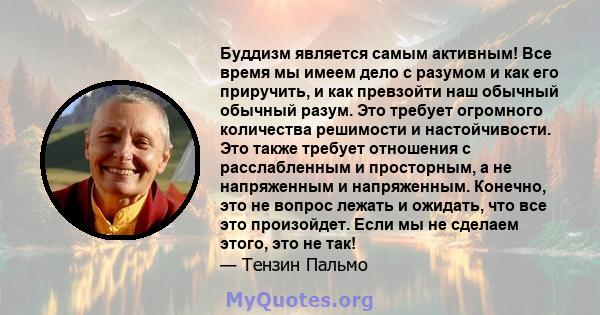 Буддизм является самым активным! Все время мы имеем дело с разумом и как его приручить, и как превзойти наш обычный обычный разум. Это требует огромного количества решимости и настойчивости. Это также требует отношения с расслабленным и просторным, а не напряженным и напряженным. Конечно, это не вопрос лежать и ожидать, что все это произойдет. Если мы не сделаем этого, это не так!
— Тензин Пальмо

MyQuotes.org